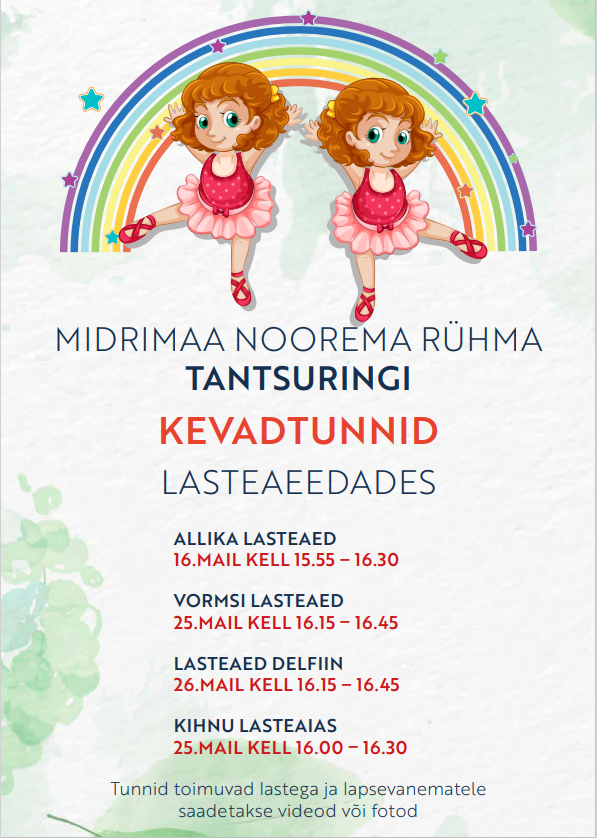 MIDRIMAA NOOREMA RÜHMA
TANTSURINGI
KEVADTUNNID
LASTEAEEDADES

ALLIKA LASTEAED
16.MAIL KELL 15.55 – 16.30

VORMSI LASTEAED
25.MAIL KELL 16.15 – 16.45

LASTEAED DELFIIN
26.MAIL KELL 16.15 – 16.45

KIHNU LASTEAIAS
25.MAIL KELL 16.00 – 16.30

Tunnid toimuvad lastega ja lapsevanematele saadetakse videod või fotod